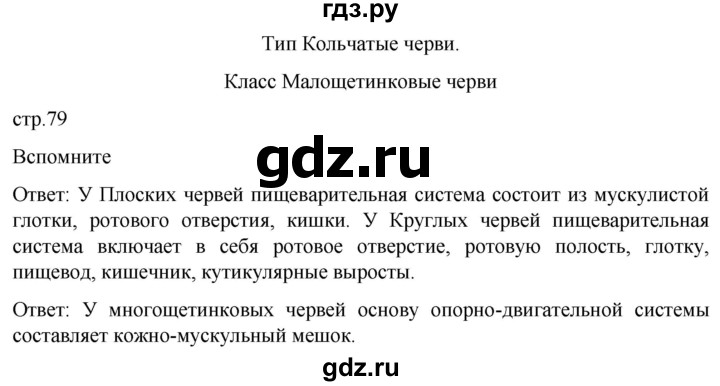 гдз.ру

Тип Кольчатые черви.

Класс Малощетинковые черви

стр.79

Вспомните

gdz.ru

Ответ: У Плоских червей пищеварительная система состоит из мускулистой глотки, ротового отверстия, кишки. У Круглых червей пищеварительная система включает в себя ротовое отверстие, ротовую полость, глотку, пищевод, кишечник, кутикулярные выросты.

Ответ: У многощетинковых червей основу опорно-двигательной системы составляет кожно-мускульный мешок.

gdz.ru